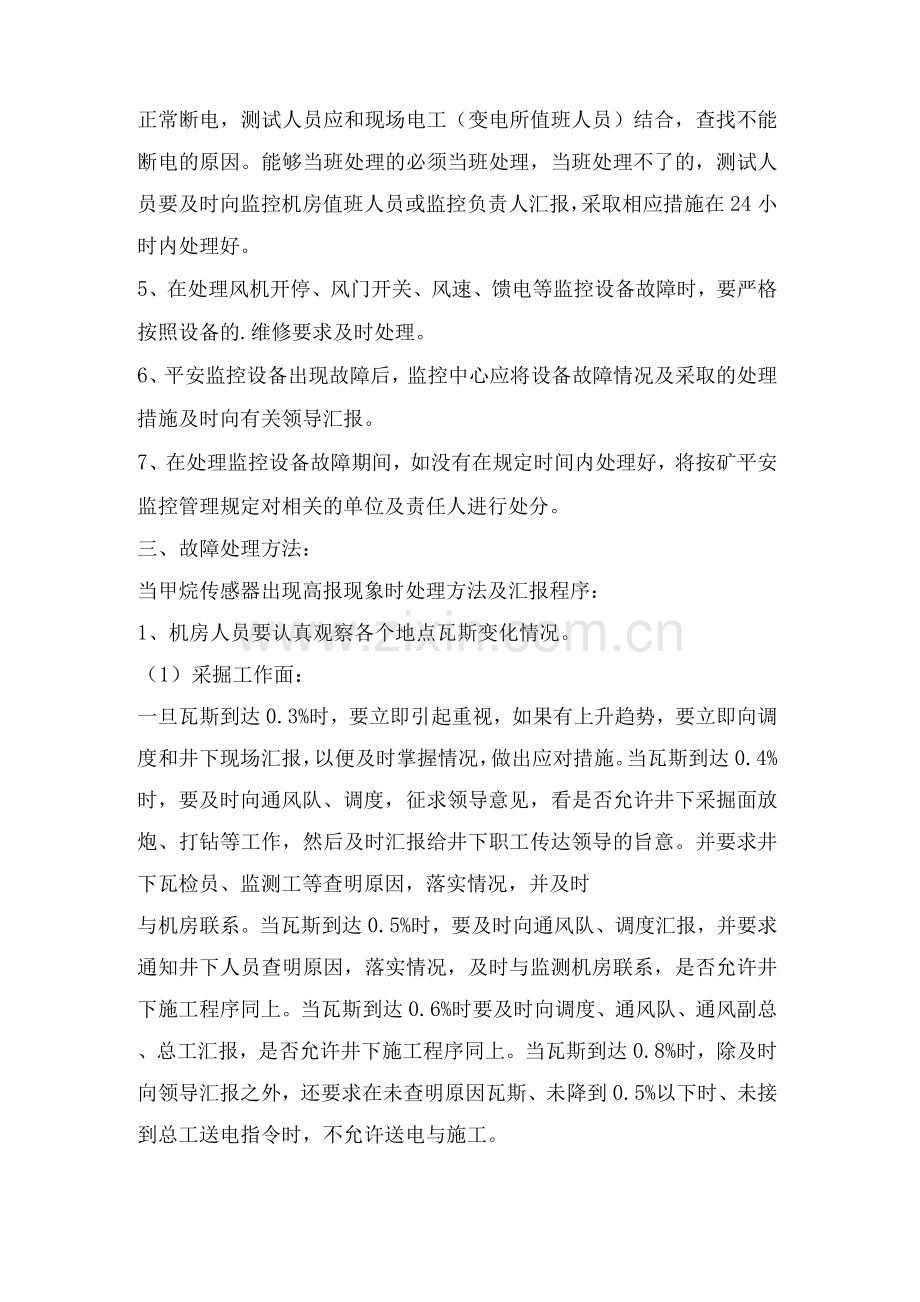 正常断电，测试人员应和现场电工（变电所值班人员）结合，查找不能断电的原因。能够当班处理的必须当班处理，当班处理不了的，测试人员要及时向监控机房值班人员或监控负责人汇报，采取相应措施在24小时内处理好。

5、在处理风机开停、风门开关、风速、馈电等监控设备故障时，要严格按照设备的.维修要求及时处理。

6、平安监控设备出现故障后，监控中心应将设备故障情况及采取的处理措施及时向有关领导汇报。

7、在处理监控设备故障期间，如没有在规定时间内处理好，将按矿平安监控管理规定对相关的单位及责任人进行处分。

三、故障处理方法：

当甲烷传感器出现高报现象时处理方法及汇报程序：

1、机房人员要认真观察各个地点瓦斯变化情况。

（1）采掘工作面：

一旦瓦斯到达0.3%时，要立即引起重视，如果有上升趋势，要立即向调度和井下现场汇报，以便及时掌握情况，做出应对措施。当瓦斯到达0.4%时，要及时向通风队、调度，征求领导意见，看是否允许井下采掘面放炮、打钻等工作，然后及时汇报给井下职工传达领导的旨意。并要求井下瓦检员、监测工等查明原因，落实情况，并及时

与机房联系。当瓦斯到达0.5%时，要及时向通风队、调度汇报，并要求通知井下人员查明原因，落实情况，及时与监测机房联系，是否允许井下施工程序同上。当瓦斯到达0.6%时要及时向调度、通风队、通风副总、总工汇报，是否允许井下施工程序同上。当瓦斯到达0.8%时，除及时向领导汇报之外，还要求在未查明原因瓦斯、未降到0.5%以下时、未接到总工送电指令时，不允许送电与施工。

www.zixin.com.cn